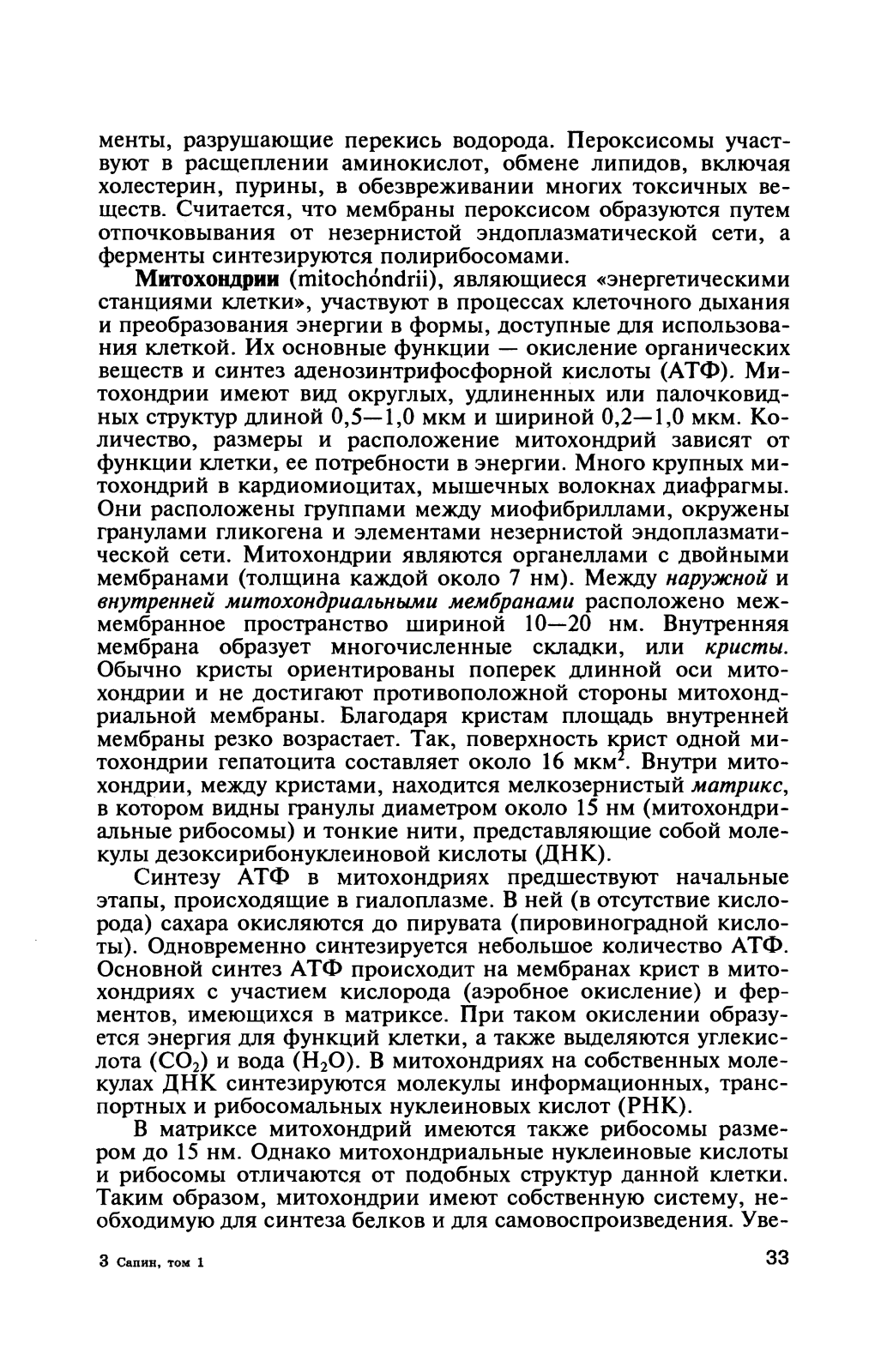 менты, разрушающие перекись водорода. Пероксисомы участвуют в расщеплении аминокислот, обмене липидов, включая холестерин, пурины, в обезвреживании многих токсичных веществ. Считается, что мембраны пероксисом образуются путем отпочковывания от незернистой эндоплазматической сети, а ферменты синтезируются полирибосомами.

Митохондрии (mitochóndrii), являющиеся «энергетическими станциями клетки», участвуют в процессах клеточного дыхания и преобразования энергии в формы, доступные для использования клеткой. Их основные функции — окисление органических веществ и синтез аденозинтрифосфорной кислоты (АТФ). Митохондрии имеют вид округлых, удлиненных или палочковидных структур длиной 0,5—1,0 мкм и шириной 0,2—1,0 мкм. Количество, размеры и расположение митохондрий зависят от функции клетки, ее потребности в энергии. Много крупных митохондрий в кардиомиоцитах, мышечных волокнах диафрагмы. Они расположены группами между миофибриллами, окружены гранулами гликогена и элементами незернистой эндоплазматической сети. Митохондрии являются органеллами с двойными мембранами (толщина каждой около 7 нм). Между наружной и внутренней митохондриальными мембранами расположено межмембранное пространство шириной 10—20 нм. Внутренняя мембрана образует многочисленные складки, или кристы. Обычно кристы ориентированы поперек длинной оси митохондрии и не достигают противоположной стороны митохондриальной мембраны. Благодаря кристам площадь внутренней мембраны резко возрастает. Так, поверхность крист одной митохондрии гепатоцита составляет около 16 мкм$^2$. Внутри митохондрии, между кристами, находится мелкозернистый матрикс, в котором видны гранулы диаметром около 15 нм (митохондриальные рибосомы) и тонкие нити, представляющие собой молекулы дезоксирибонуклеиновой кислоты (ДНК).

Синтезу АТФ в митохондриях предшествуют начальные этапы, происходящие в гиалоплазме. В ней (в отсутствие кислорода) сахара окисляются до пирувата (пировиноградной кислоты). Одновременно синтезируется небольшое количество АТФ. Основной синтез АТФ происходит на мембранах крист в митохондриях с участием кислорода (аэробное окисление) и ферментов, имеющихся в матриксе. При таком окислении образуется энергия для функций клетки, а также выделяются углекислота ($CO_2$) и вода ($H_2O$). В митохондриях на собственных молекулах ДНК синтезируются молекулы информационных, транспортных и рибосомальных нуклеиновых кислот (РНК).

В матриксе митохондрий имеются также рибосомы размером до 15 нм. Однако митохондриальные нуклеиновые кислоты и рибосомы отличаются от подобных структур данной клетки. Таким образом, митохондрии имеют собственную систему, необходимую для синтеза белков и для самовоспроизведения. Уве-

3 Сапин, том 1

33